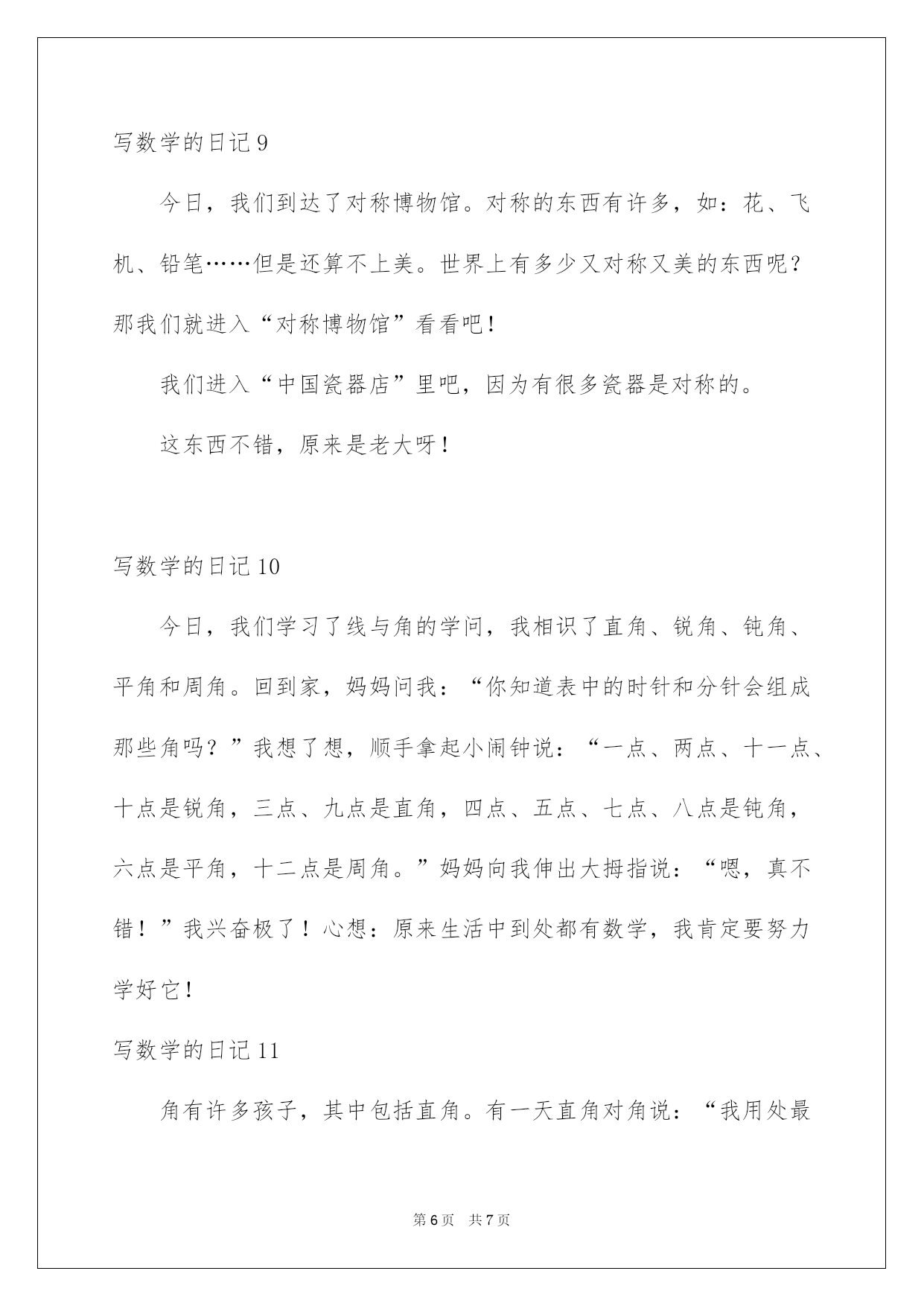 写数学的日记 9

今日，我们到达了对称博物馆。对称的东西有许多，如：花、飞机、铅笔……但是还算不上美。世界上有多少又对称又美的东西呢？那我们就进入“对称博物馆”看看吧！

我们进入“中国瓷器店”里吧，因为有很多瓷器是对称的。

这东西不错，原来是老大呀！

写数学的日记 10

今日，我们学习了线与角的学问，我相识了直角、锐角、钝角、平角和周角。回到家，妈妈问我：“你知道表中的时针和分针会组成那些角吗？”我想了想，顺手拿起小闹钟说：“一点、两点、十一点、十点是锐角，三点、九点是直角，四点、五点、七点、八点是钝角，六点是平角，十二点是周角。”妈妈向我伸出大拇指说：“嗯，真不错！”我兴奋极了！心想：原来生活中到处都有数学，我肯定要努力学好它！

写数学的日记 11

角有许多孩子，其中包括直角。有一天直角对角说：“我用处最

第 6 页　共 7 页